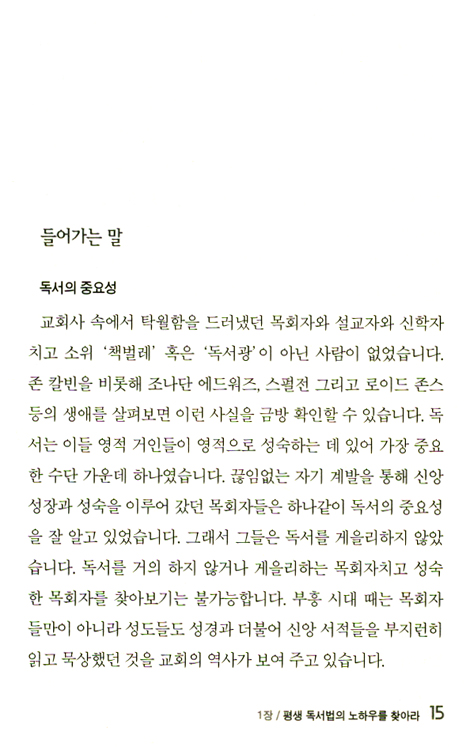 들어가는 말

독서의 중요성

교회사 속에서 탁월함을 드러냈던 목회자와 설교자와 신학자치고 소위 '책벌레' 혹은 '독서광'이 아닌 사람이 없었습니다. 존 칼빈을 비롯해 조나단 에드워즈, 스펄전 그리고 로이드 존스 등의 생애를 살펴보면 이런 사실을 금방 확인할 수 있습니다. 독서는 이들 영적 거인들이 영적으로 성숙하는 데 있어 가장 중요한 수단 가운데 하나였습니다. 끊임없는 자기 계발을 통해 신앙 성장과 성숙을 이루어 갔던 목회자들은 하나같이 독서의 중요성을 잘 알고 있었습니다. 그래서 그들은 독서를 게을리하지 않았습니다. 독서를 거의 하지 않거나 게을리하는 목회자치고 성숙한 목회자를 찾아보기는 불가능합니다. 부흥 시대 때는 목회자들만이 아니라 성도들도 성경과 더불어 신앙 서적들을 부지런히 읽고 묵상했던 것을 교회의 역사가 보여 주고 있습니다.

1장 / 평생 독서법의 노하우를 찾아라 15